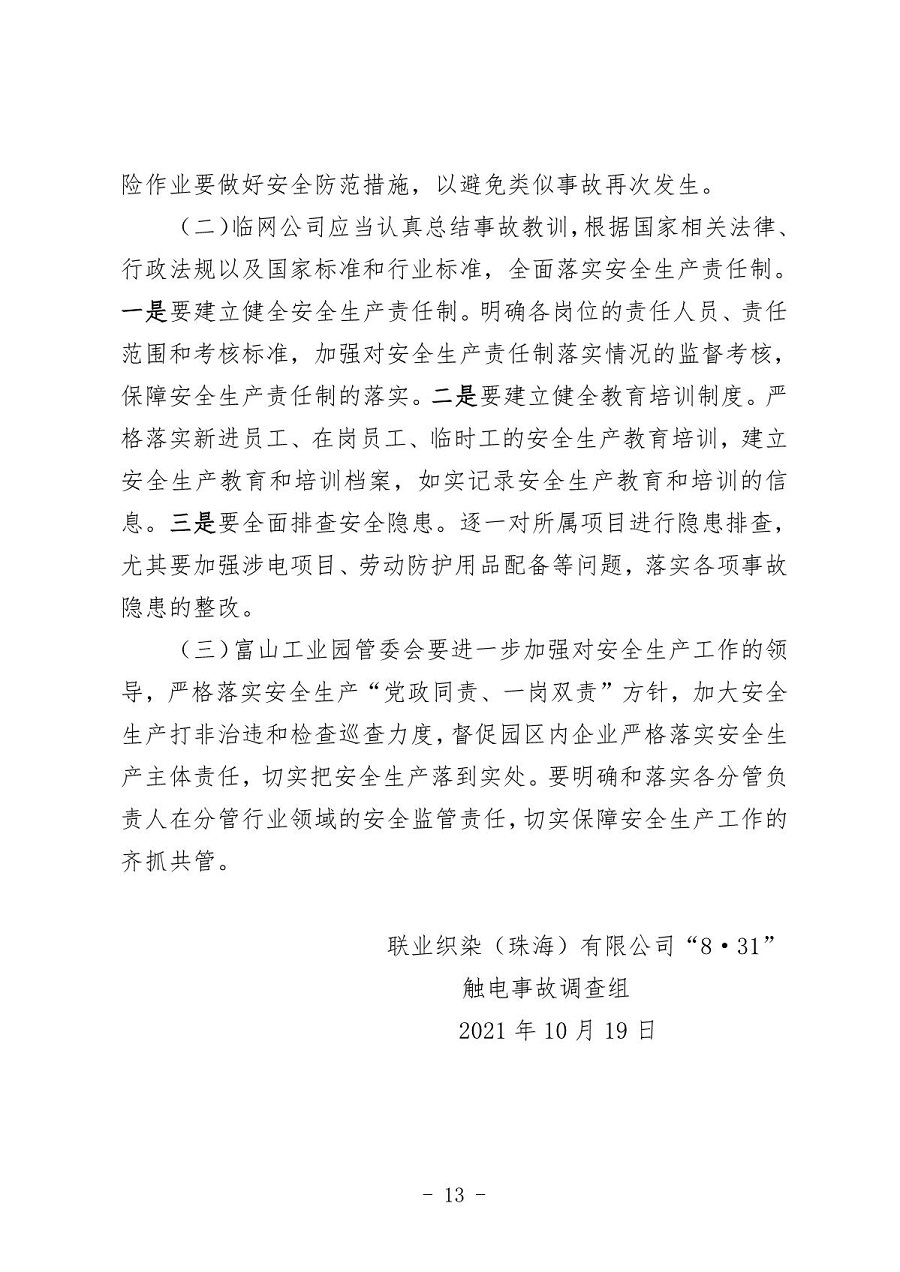 险作业要做好安全防范措施，以避免类似事故再次发生。

（二）临网公司应当认真总结事故教训，根据国家相关法律、行政法规以及国家标准和行业标准，全面落实安全生产责任制。一是要建立健全安全生产责任制。明确各岗位的责任人员、责任范围和考核标准，加强对安全生产责任制落实情况的监督考核，保障安全生产责任制的落实。二是要建立健全教育培训制度。严格落实新进员工、在岗员工、临时工的安全生产教育培训，建立安全生产教育和培训档案，如实记录安全生产教育和培训的信息。三是要全面排查安全隐患。逐一对所属项目进行隐患排查，尤其要加强涉电项目、劳动防护用品配备等问题，落实各项事故隐患的整改。

（三）富山工业园管委会要进一步加强对安全生产工作的领导，严格落实安全生产“党政同责、一岗双责”方针，加大安全生产打非治违和检查巡查力度，督促园区内企业严格落实安全生产主体责任，切实把安全生产落到实处。要明确和落实各分管负责人在分管行业领域的安全监管责任，切实保障安全生产工作的齐抓共管。

联业织染（珠海）有限公司“8·31”
触电事故调查组
2021年10月19日

- 13 -